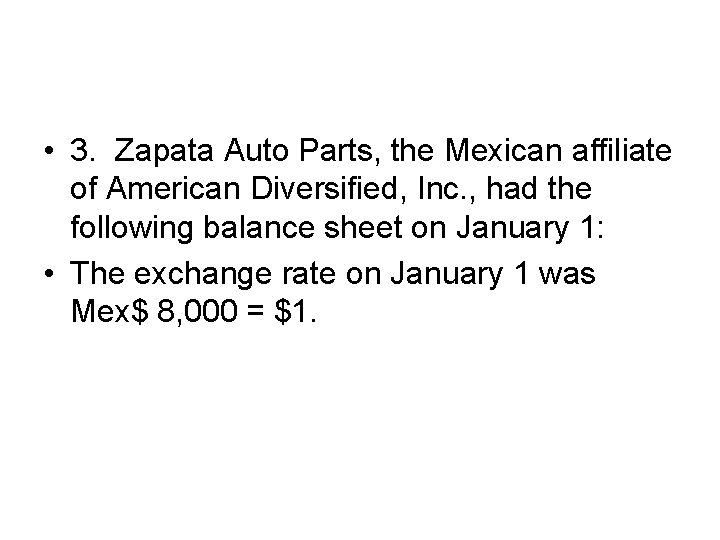 • 3. Zapata Auto Parts, the Mexican affiliate of American Diversified, Inc., had the following balance sheet on January 1:

• The exchange rate on January 1 was Mex\$ 8,000 = \$1.